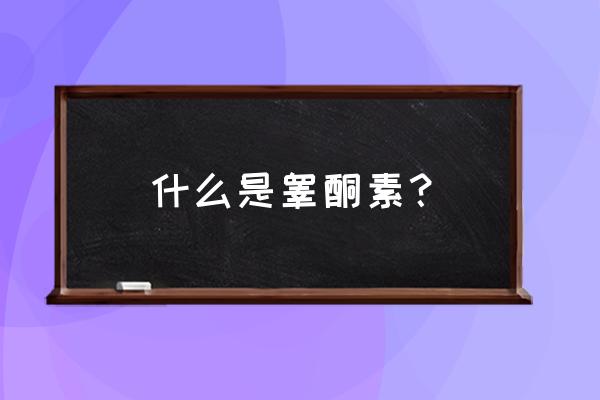 什么是睾酮素？